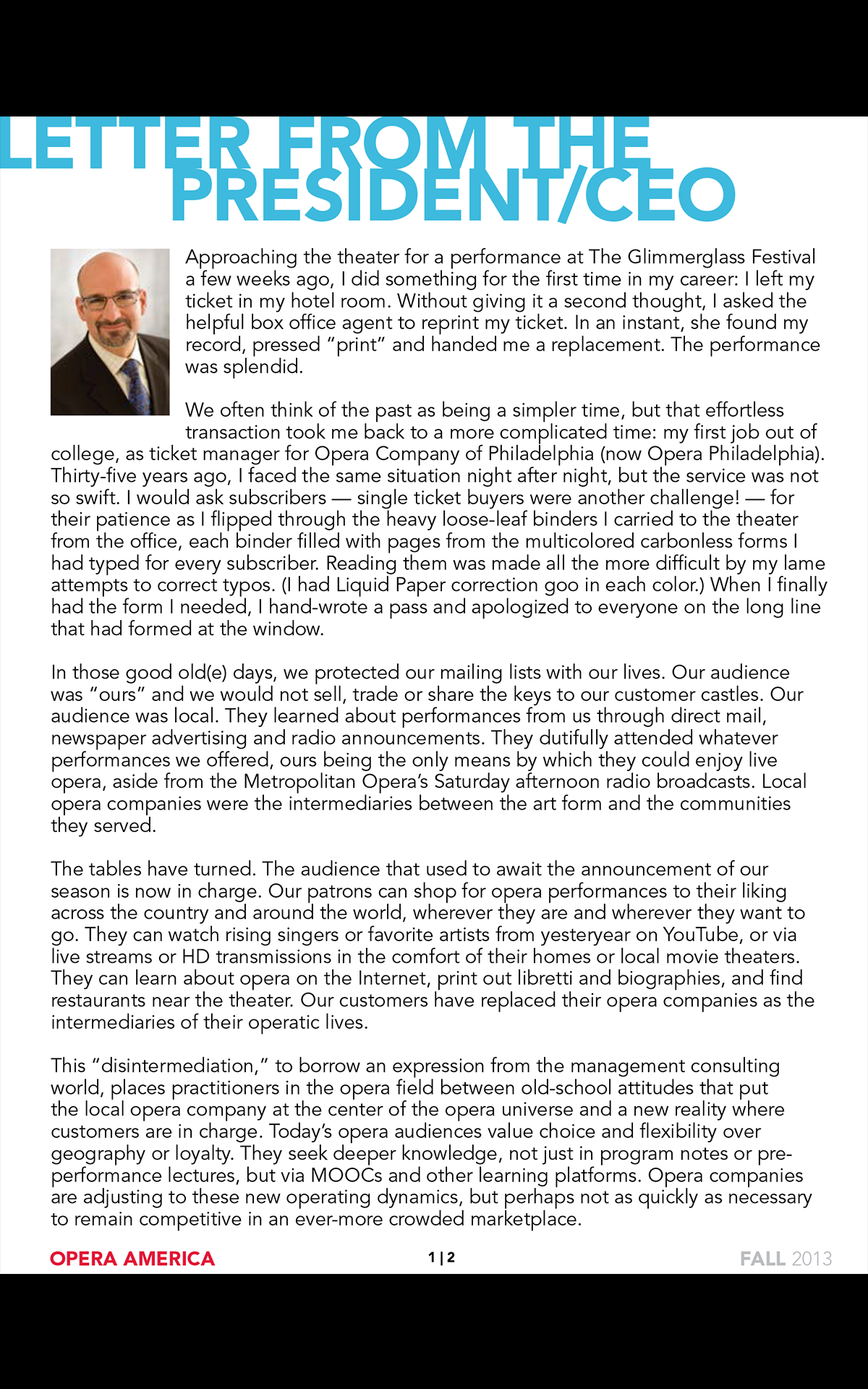 LETTER FROM THE PRESIDENT/CEO

Approaching the theater for a performance at The Glimmerglass Festival a few weeks ago, I did something for the first time in my career: I left my ticket in my hotel room. Without giving it a second thought, I asked the helpful box office agent to reprint my ticket. In an instant, she found my record, pressed "print" and handed me a replacement. The performance was splendid.

We often think of the past as being a simpler time, but that effortless transaction took me back to a more complicated time: my first job out of college, as ticket manager for Opera Company of Philadelphia (now Opera Philadelphia). Thirty-five years ago, I faced the same situation night after night, but the service was not so swift. I would ask subscribers — single ticket buyers were another challenge! — for their patience as I flipped through the heavy loose-leaf binders I carried to the theater from the office, each binder filled with pages from the multicolored carbonless forms I had typed for every subscriber. Reading them was made all the more difficult by my lame attempts to correct typos. (I had Liquid Paper correction goo in each color.) When I finally had the form I needed, I hand-wrote a pass and apologized to everyone on the long line that had formed at the window.

In those good old(e) days, we protected our mailing lists with our lives. Our audience was "ours" and we would not sell, trade or share the keys to our customer castles. Our audience was local. They learned about performances from us through direct mail, newspaper advertising and radio announcements. They dutifully attended whatever performances we offered, ours being the only means by which they could enjoy live opera, aside from the Metropolitan Opera's Saturday afternoon radio broadcasts. Local opera companies were the intermediaries between the art form and the communities they served.

The tables have turned. The audience that used to await the announcement of our season is now in charge. Our patrons can shop for opera performances to their liking across the country and around the world, wherever they are and wherever they want to go. They can watch rising singers or favorite artists from yesteryear on YouTube, or via live streams or HD transmissions in the comfort of their homes or local movie theaters. They can learn about opera on the Internet, print out libretti and biographies, and find restaurants near the theater. Our customers have replaced their opera companies as the intermediaries of their operatic lives.

This "disintermediation," to borrow an expression from the management consulting world, places practitioners in the opera field between old-school attitudes that put the local opera company at the center of the opera universe and a new reality where customers are in charge. Today's opera audiences value choice and flexibility over geography or loyalty. They seek deeper knowledge, not just in program notes or pre-performance lectures, but via MOOCs and other learning platforms. Opera companies are adjusting to these new operating dynamics, but perhaps not as quickly as necessary to remain competitive in an ever-more crowded marketplace.

OPERA AMERICA 1 | 2 FALL 2013